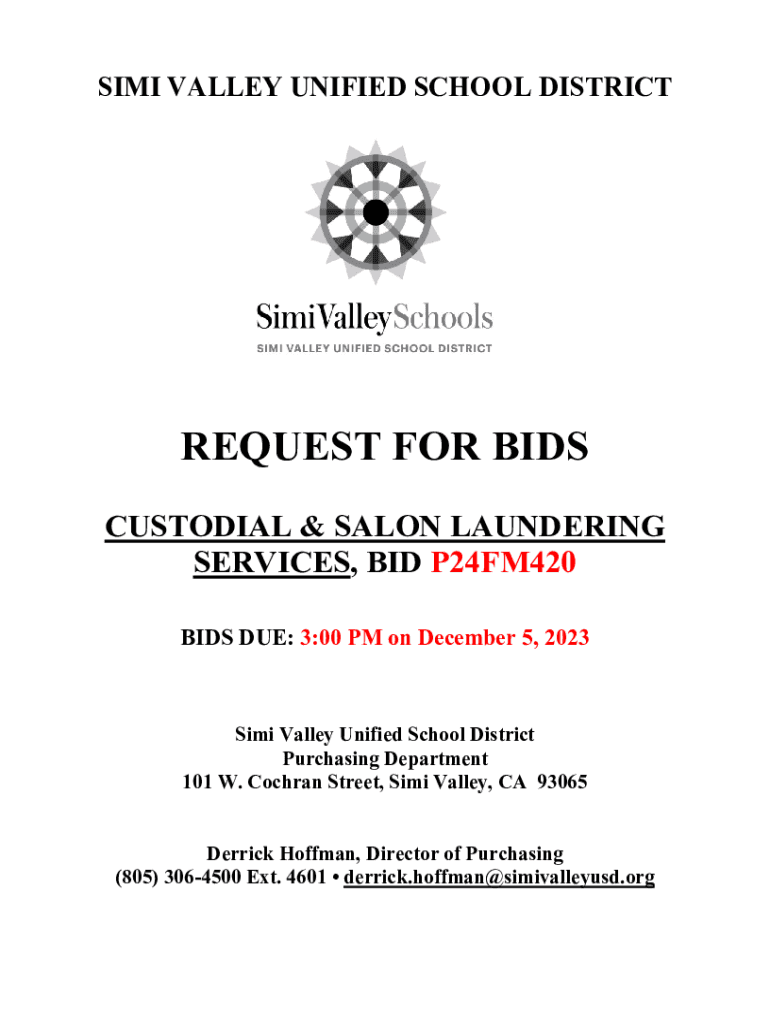 SIMI VALLEY UNIFIED SCHOOL DISTRICT

SimiValleySchools
SIMI VALLEY UNIFIED SCHOOL DISTRICT

REQUEST FOR BIDS

CUSTODIAL & SALON LAUNDERING SERVICES, BID P24FM420

BIDS DUE: 3:00 PM on December 5, 2023

Simi Valley Unified School District
Purchasing Department
101 W. Cochran Street, Simi Valley, CA 93065

Derrick Hoffman, Director of Purchasing
(805) 306-4500 Ext. 4601 • derrick.hoffman@simivalleyusd.org